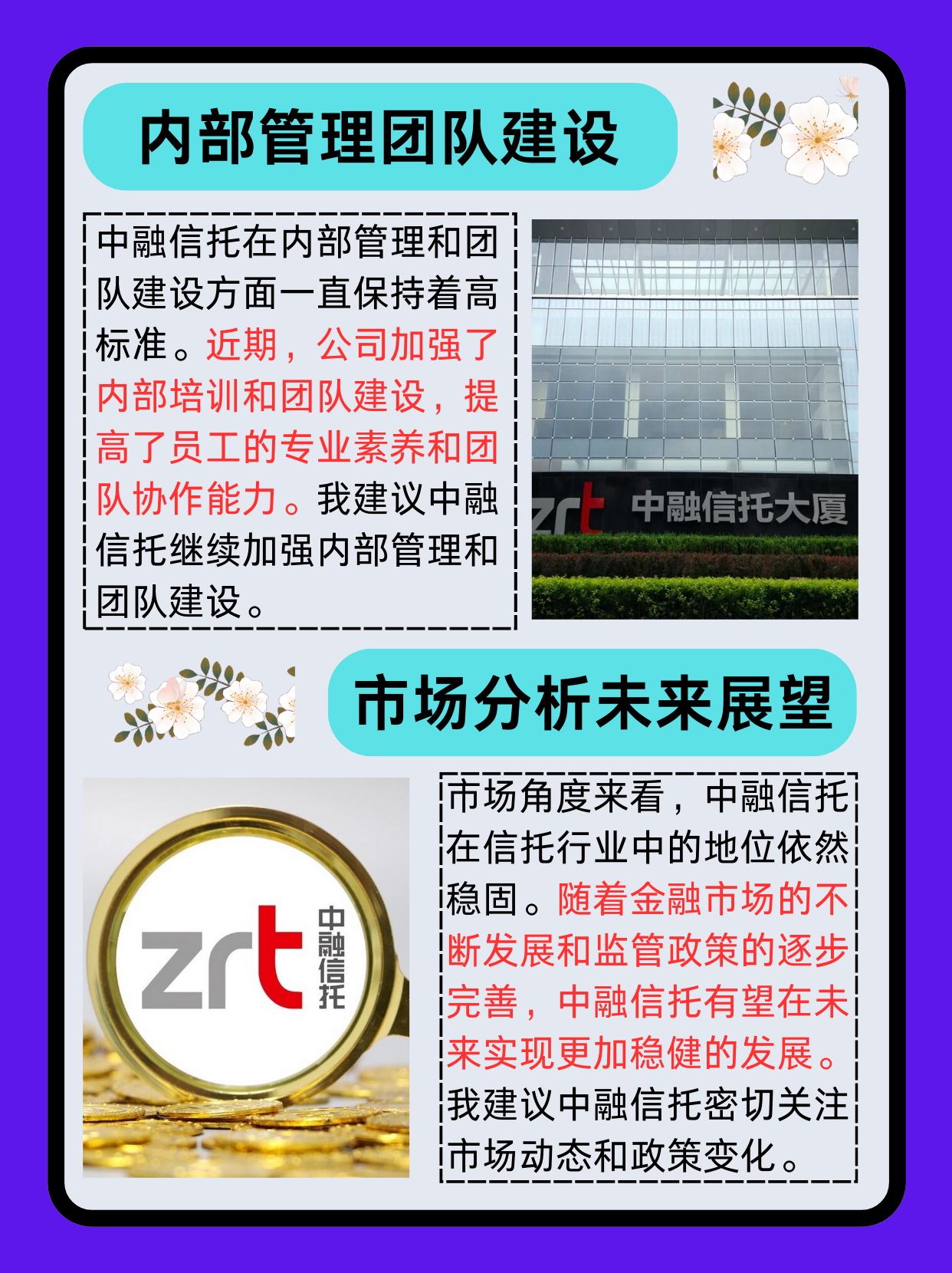 内部管理团队建设

中融信托在内部管理和团队建设方面一直保持着高标准。近期，公司加强了内部培训和团队建设，提高了员工的专业素养和团队协作能力。我建议中融信托继续加强内部管理和团队建设。

zrt 中融信托大厦

市场分析未来展望

zrt 中融信托

市场角度来看，中融信托在信托行业中的地位依然稳固。随着金融市场的不断发展和监管政策的逐步完善，中融信托有望在未来实现更加稳健的发展。我建议中融信托密切关注市场动态和政策变化。